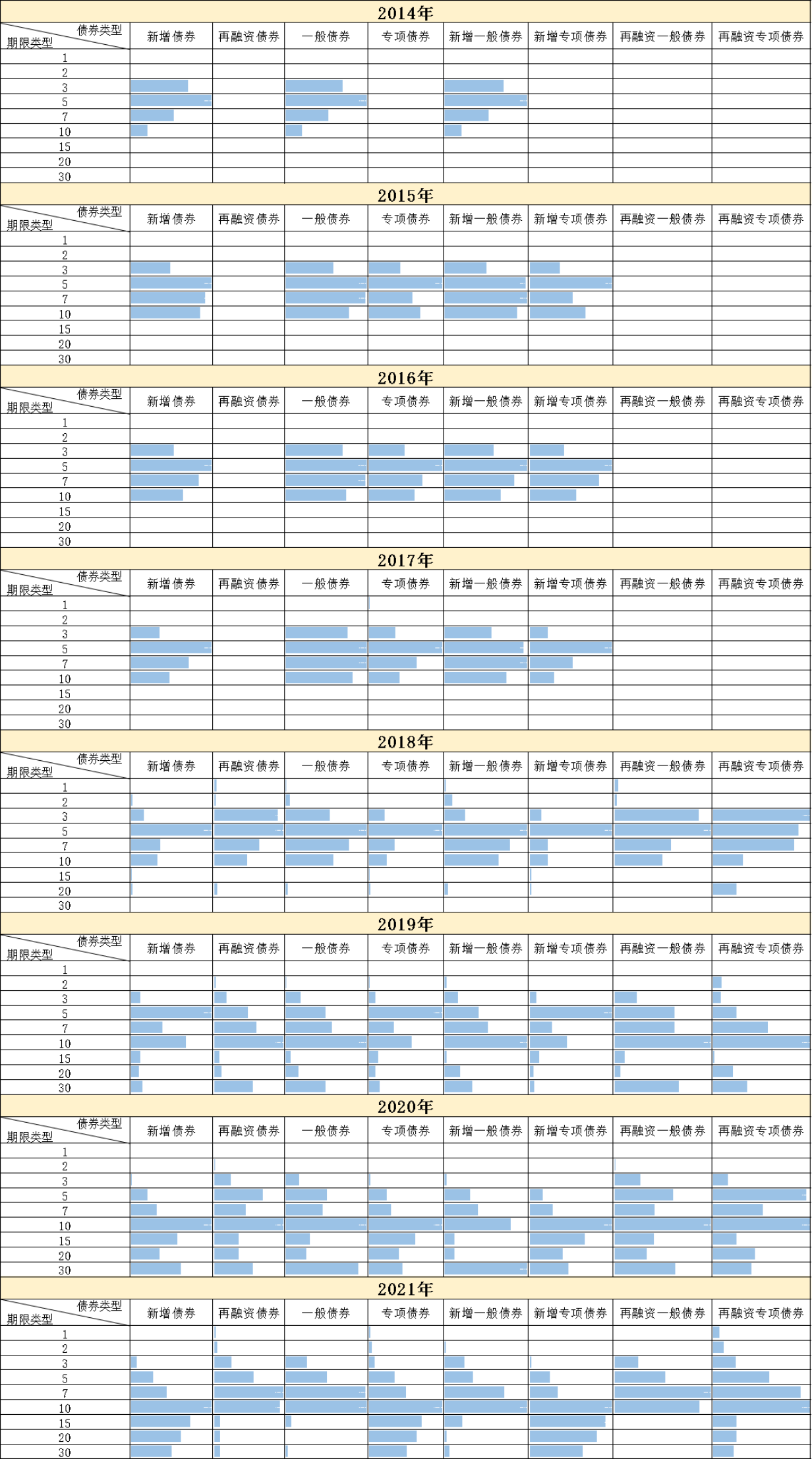 2014年

| 债券类型 期限类型 | 新增债券 | 再融资债券 | 一般债券 | 专项债券 | 新增一般债券 | 新增专项债券 | 再融资一般债券 | 再融资专项债券 |
|---|---|---|---|---|---|---|---|---|
| 1 | | | | | | | | |
| 2 | | | | | | | | |
| 3 | | | | | | | | |
| 5 | | | | | | | | |
| 7 | | | | | | | | |
| 10 | | | | | | | | |
| 15 | | | | | | | | |
| 20 | | | | | | | | |
| 30 | | | | | | | | |

2015年

| 债券类型 期限类型 | 新增债券 | 再融资债券 | 一般债券 | 专项债券 | 新增一般债券 | 新增专项债券 | 再融资一般债券 | 再融资专项债券 |
|---|---|---|---|---|---|---|---|---|
| 1 | | | | | | | | |
| 2 | | | | | | | | |
| 3 | | | | | | | | |
| 5 | | | | | | | | |
| 7 | | | | | | | | |
| 10 | | | | | | | | |
| 15 | | | | | | | | |
| 20 | | | | | | | | |
| 30 | | | | | | | | |

2016年

| 债券类型 期限类型 | 新增债券 | 再融资债券 | 一般债券 | 专项债券 | 新增一般债券 | 新增专项债券 | 再融资一般债券 | 再融资专项债券 |
|---|---|---|---|---|---|---|---|---|
| 1 | | | | | | | | |
| 2 | | | | | | | | |
| 3 | | | | | | | | |
| 5 | | | | | | | | |
| 7 | | | | | | | | |
| 10 | | | | | | | | |
| 15 | | | | | | | | |
| 20 | | | | | | | | |
| 30 | | | | | | | | |

2017年

| 债券类型 期限类型 | 新增债券 | 再融资债券 | 一般债券 | 专项债券 | 新增一般债券 | 新增专项债券 | 再融资一般债券 | 再融资专项债券 |
|---|---|---|---|---|---|---|---|---|
| 1 | | | | | | | | |
| 2 | | | | | | | | |
| 3 | | | | | | | | |
| 5 | | | | | | | | |
| 7 | | | | | | | | |
| 10 | | | | | | | | |
| 15 | | | | | | | | |
| 20 | | | | | | | | |
| 30 | | | | | | | | |

2018年

| 债券类型 期限类型 | 新增债券 | 再融资债券 | 一般债券 | 专项债券 | 新增一般债券 | 新增专项债券 | 再融资一般债券 | 再融资专项债券 |
|---|---|---|---|---|---|---|---|---|
| 1 | | | | | | | | |
| 2 | | | | | | | | |
| 3 | | | | | | | | |
| 5 | | | | | | | | |
| 7 | | | | | | | | |
| 10 | | | | | | | | |
| 15 | | | | | | | | |
| 20 | | | | | | | | |
| 30 | | | | | | | | |

2019年

| 债券类型 期限类型 | 新增债券 | 再融资债券 | 一般债券 | 专项债券 | 新增一般债券 | 新增专项债券 | 再融资一般债券 | 再融资专项债券 |
|---|---|---|---|---|---|---|---|---|
| 1 | | | | | | | | |
| 2 | | | | | | | | |
| 3 | | | | | | | | |
| 5 | | | | | | | | |
| 7 | | | | | | | | |
| 10 | | | | | | | | |
| 15 | | | | | | | | |
| 20 | | | | | | | | |
| 30 | | | | | | | | |

2020年

| 债券类型 期限类型 | 新增债券 | 再融资债券 | 一般债券 | 专项债券 | 新增一般债券 | 新增专项债券 | 再融资一般债券 | 再融资专项债券 |
|---|---|---|---|---|---|---|---|---|
| 1 | | | | | | | | |
| 2 | | | | | | | | |
| 3 | | | | | | | | |
| 5 | | | | | | | | |
| 7 | | | | | | | | |
| 10 | | | | | | | | |
| 15 | | | | | | | | |
| 20 | | | | | | | | |
| 30 | | | | | | | | |

2021年

| 债券类型 期限类型 | 新增债券 | 再融资债券 | 一般债券 | 专项债券 | 新增一般债券 | 新增专项债券 | 再融资一般债券 | 再融资专项债券 |
|---|---|---|---|---|---|---|---|---|
| 1 | | | | | | | | |
| 2 | | | | | | | | |
| 3 | | | | | | | | |
| 5 | | | | | | | | |
| 7 | | | | | | | | |
| 10 | | | | | | | | |
| 15 | | | | | | | | |
| 20 | | | | | | | | |
| 30 | | | | | | | | |